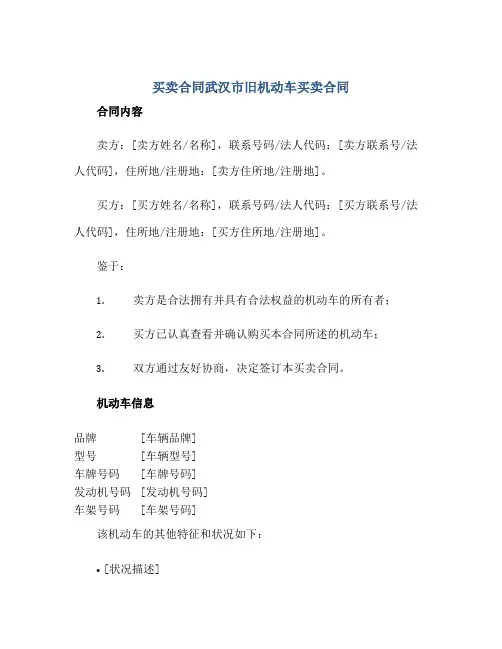 买卖合同武汉市旧机动车买卖合同

合同内容

卖方：[卖方姓名/名称]，联系号码/法人代码：[卖方联系号/法人代码]，住所地/注册地：[卖方住所地/注册地]。

买方：[买方姓名/名称]，联系号码/法人代码：[买方联系号/法人代码]，住所地/注册地：[买方住所地/注册地]。

鉴于：

1. 卖方是合法拥有并具有合法权益的机动车的所有者；

2. 买方已认真查看并确认购买本合同所述的机动车；

3. 双方通过友好协商，决定签订本买卖合同。

机动车信息

| 品牌 | [车辆品牌] |
|---|---|
| 型号 | [车辆型号] |
| 车牌号码 | [车牌号码] |
| 发动机号码 | [发动机号码] |
| 车架号码 | [车架号码] |

该机动车的其他特征和状况如下：

• [状况描述]